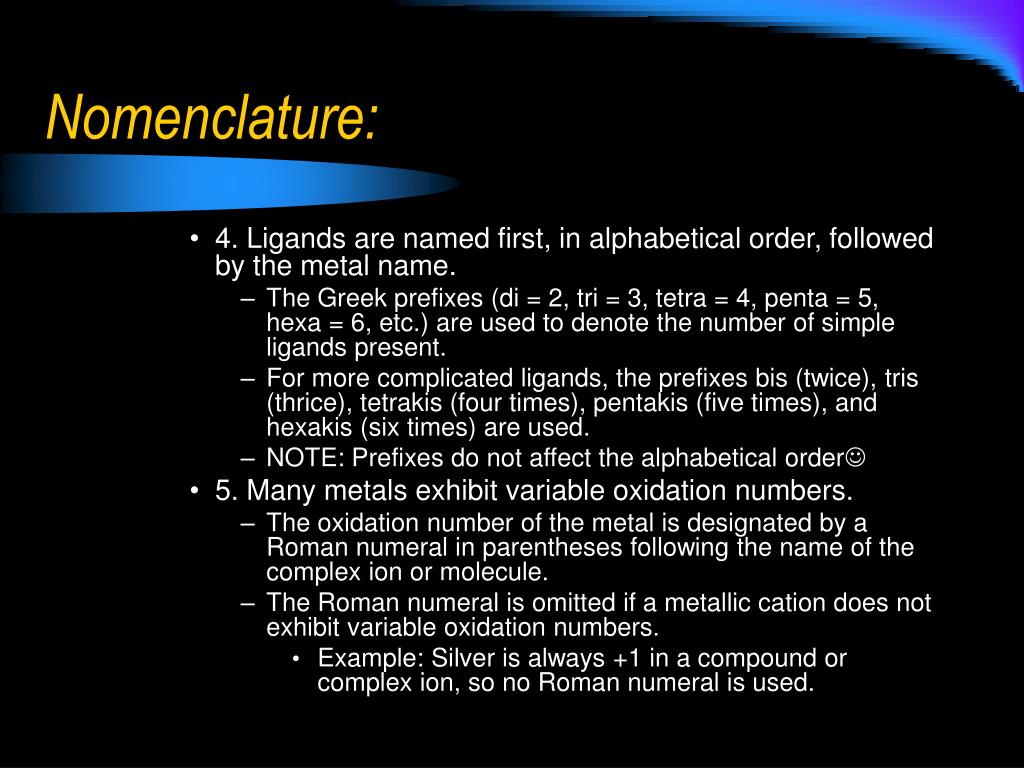 Nomenclature:

• 4. Ligands are named first, in alphabetical order, followed by the metal name.
– The Greek prefixes (di = 2, tri = 3, tetra = 4, penta = 5, hexa = 6, etc.) are used to denote the number of simple ligands present.
– For more complicated ligands, the prefixes bis (twice), tris (thrice), tetrakis (four times), pentakis (five times), and hexakis (six times) are used.
– NOTE: Prefixes do not affect the alphabetical order☺
• 5. Many metals exhibit variable oxidation numbers.
– The oxidation number of the metal is designated by a Roman numeral in parentheses following the name of the complex ion or molecule.
– The Roman numeral is omitted if a metallic cation does not exhibit variable oxidation numbers.
• Example: Silver is always +1 in a compound or complex ion, so no Roman numeral is used.